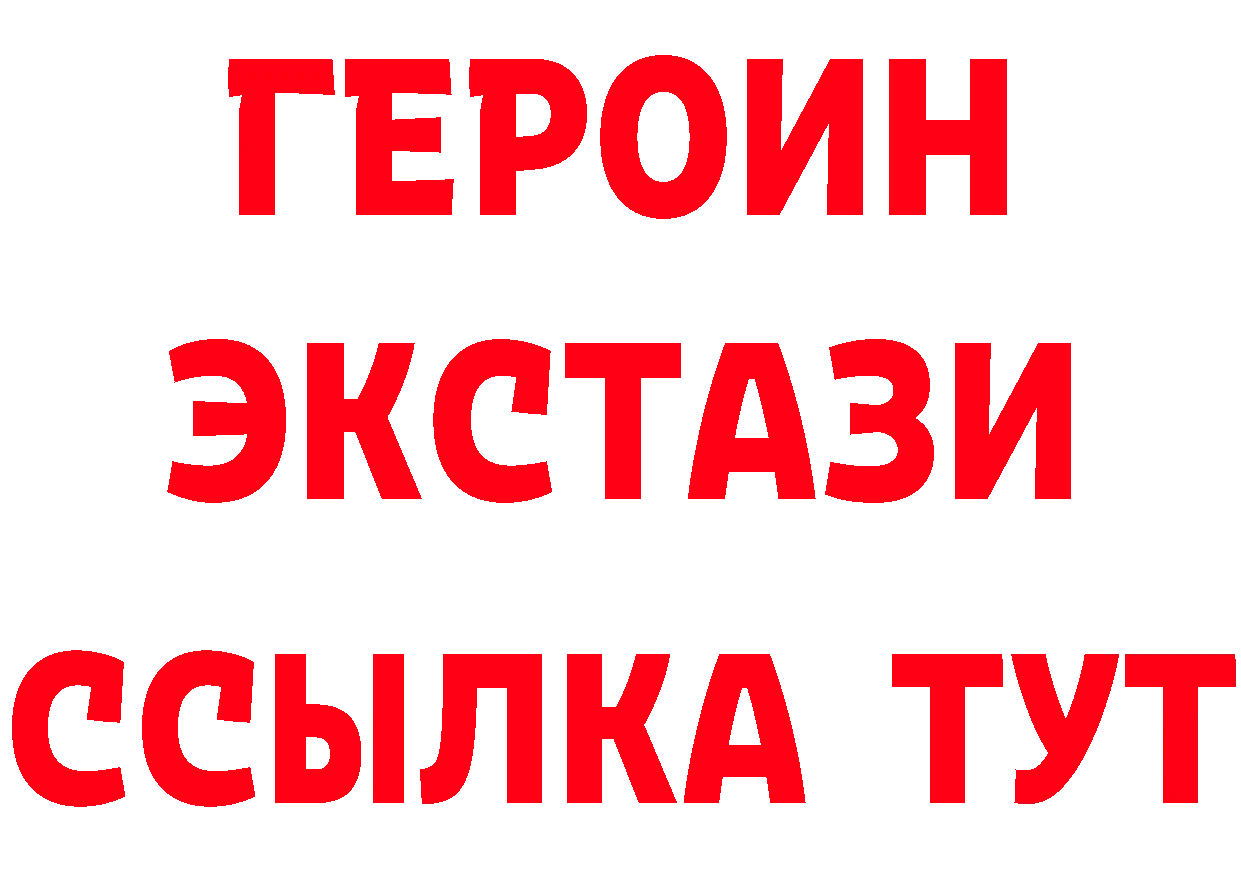 ГЕРОИН
ЭКСТАЗИ
ССЫЛКА ТУТ